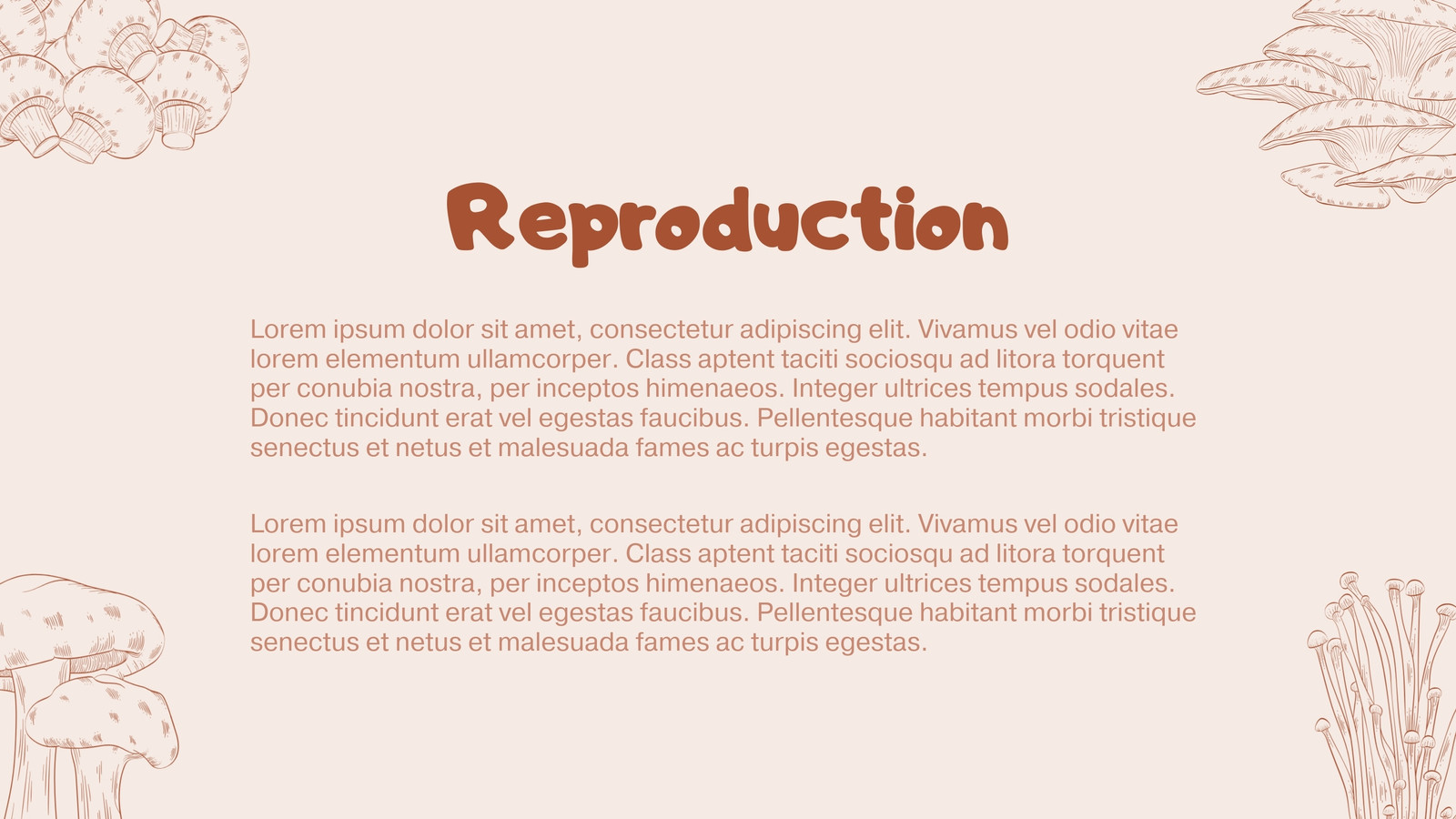 Reproduction

Lorem ipsum dolor sit amet, consectetur adipiscing elit. Vivamus vel odio vitae lorem elementum ullamcorper. Class aptent taciti sociosqu ad litora torquent per conubia nostra, per inceptos himenaeos. Integer ultrices tempus sodales. Donec tincidunt erat vel egestas faucibus. Pellentesque habitant morbi tristique senectus et netus et malesuada fames ac turpis egestas.

Lorem ipsum dolor sit amet, consectetur adipiscing elit. Vivamus vel odio vitae lorem elementum ullamcorper. Class aptent taciti sociosqu ad litora torquent per conubia nostra, per inceptos himenaeos. Integer ultrices tempus sodales. Donec tincidunt erat vel egestas faucibus. Pellentesque habitant morbi tristique senectus et netus et malesuada fames ac turpis egestas.